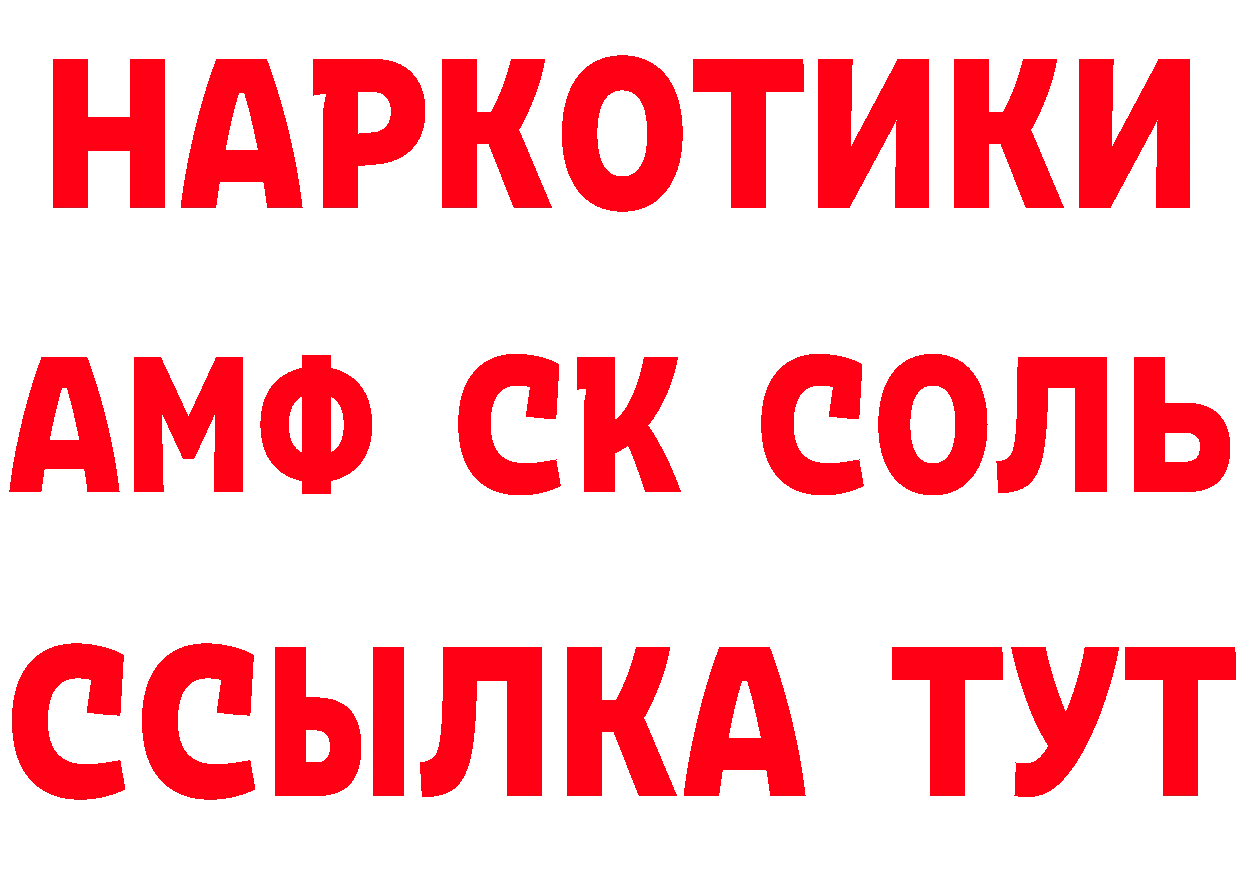 НАРКОТИКИ
АМФ СК СОЛЬ
ССЫЛКА ТУТ